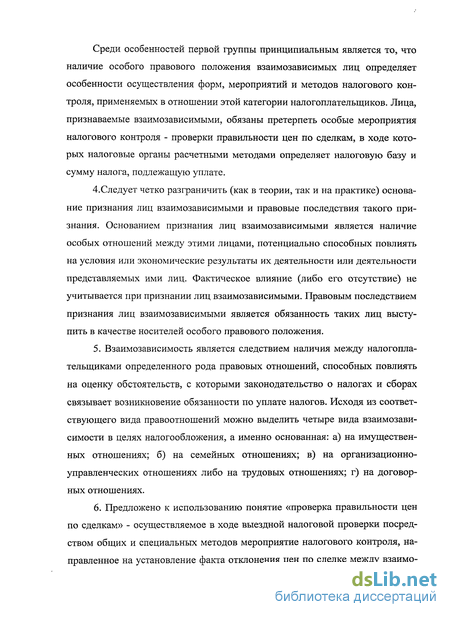 Среди особенностей первой группы принципиальным является то, что наличие особого правового положения взаимозависимых лиц определяет особенности осуществления форм, мероприятий и методов налогового контроля, применяемых в отношении этой категории налогоплательщиков. Лица, признаваемые взаимозависимыми, обязаны претерпеть особые мероприятия налогового контроля - проверки правильности цен по сделкам, в ходе которых налоговые органы расчетными методами определяет налоговую базу и сумму налога, подлежащую уплате.

4.Следует четко разграничить (как в теории, так и на практике) основание признания лиц взаимозависимыми и правовые последствия такого признания. Основанием признания лиц взаимозависимыми является наличие особых отношений между этими лицами, потенциально способных повлиять на условия или экономические результаты их деятельности или деятельности представляемых ими лиц. Фактическое влияние (либо его отсутствие) не учитывается при признании лиц взаимозависимыми. Правовым последствием признания лиц взаимозависимыми является обязанность таких лиц выступить в качестве носителей особого правового положения.

5. Взаимозависимость является следствием наличия между налогоплательщиками определенного рода правовых отношений, способных повлиять на оценку обстоятельств, с которыми законодательство о налогах и сборах связывает возникновение обязанности по уплате налогов. Исходя из соответствующего вида правоотношений можно выделить четыре вида взаимозависимости в целях налогообложения, а именно основанная: а) на имущественных отношениях; б) на семейных отношениях; в) на организационно-управленческих отношениях либо на трудовых отношениях; г) на договорных отношениях.

6. Предложено к использованию понятие «проверка правильности цен по сделкам» - осуществляемое в ходе выездной налоговой проверки посредством общих и специальных методов мероприятие налогового контроля, направленное на установление факта отклонения цен по сделке между взаимо-

dsLib.net
библиотека диссертаций